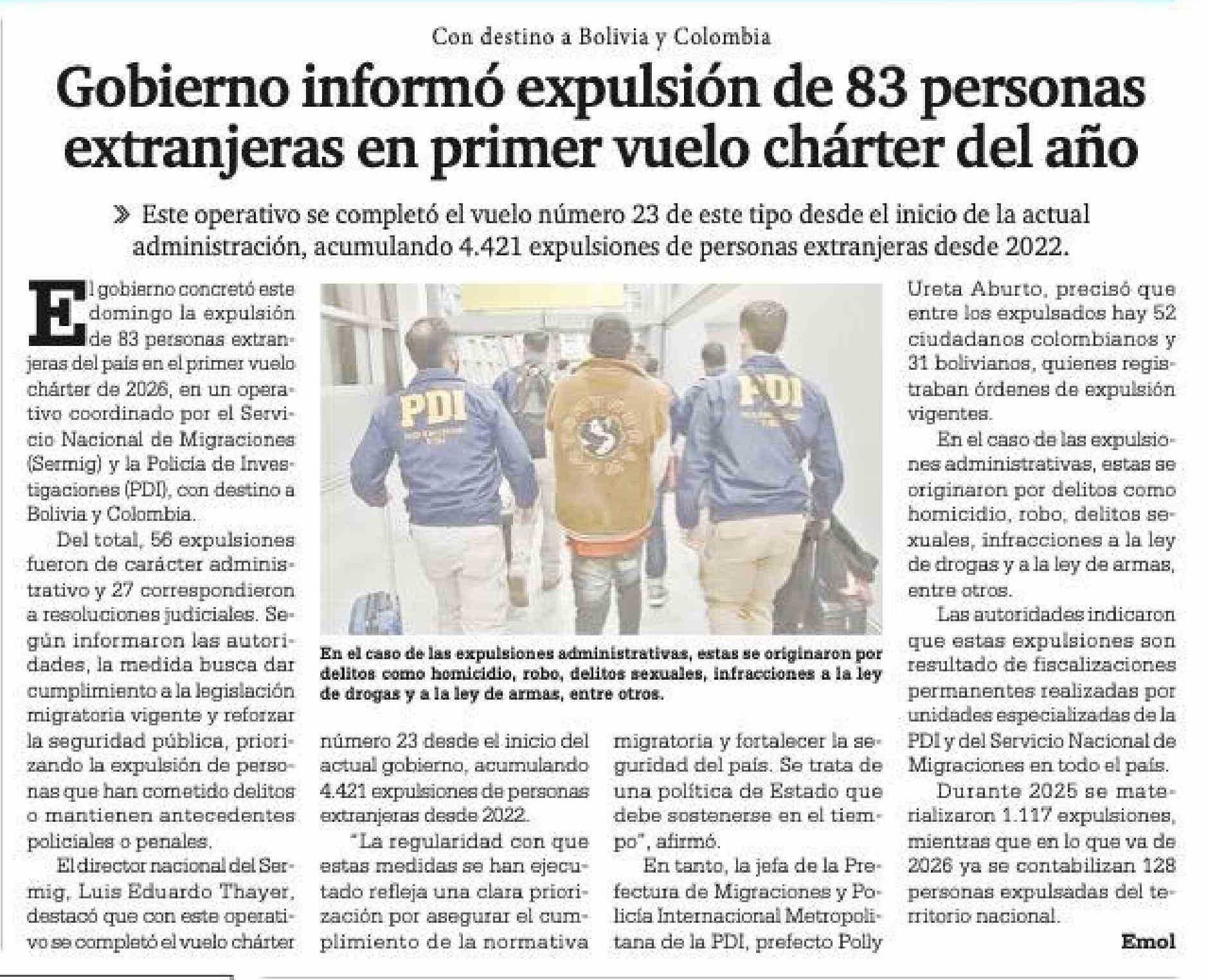 Con destino a Bolivia y Colombia

Gobierno informó expulsión de 83 personas extranjeras en primer vuelo chárter del año

» Este operativo se completó el vuelo número 23 de este tipo desde el inicio de la actual administración, acumulando 4.421 expulsiones de personas extranjeras desde 2022.

El gobierno concretó este domingo la expulsión de 83 personas extranjeras del país en el primer vuelo chárter de 2026, en un operativo coordinado por el Servicio Nacional de Migraciones (Sermig) y la Policía de Investigaciones (PDI), con destino a Bolivia y Colombia.

Del total, 56 expulsiones fueron de carácter administrativo y 27 correspondieron a resoluciones judiciales. Según informaron las autoridades, la medida busca dar cumplimiento a la legislación migratoria vigente y reforzar la seguridad pública, priorizando la expulsión de personas que han cometido delitos o mantienen antecedentes policiales o penales.

El director nacional del Sermig, Luis Eduardo Thayer, destacó que con este operativo se completó el vuelo chárter número 23 desde el inicio del actual gobierno, acumulando 4.421 expulsiones de personas extranjeras desde 2022.

"La regularidad con que estas medidas se han ejecutado refleja una clara priorización por asegurar el cumplimiento de la normativa migratoria y fortalecer la seguridad del país. Se trata de una política de Estado que debe sostenerse en el tiempo", afirmó.

En tanto, la jefa de la Prefectura de Migraciones y Policía Internacional Metropolitana de la PDI, prefecto Polly Ureta Aburto, precisó que entre los expulsados hay 52 ciudadanos colombianos y 31 bolivianos, quienes registraban órdenes de expulsión vigentes.

En el caso de las expulsiones administrativas, estas se originaron por delitos como homicidio, robo, delitos sexuales, infracciones a la ley de drogas y a la ley de armas, entre otros.

Las autoridades indicaron que estas expulsiones son resultado de fiscalizaciones permanentes realizadas por unidades especializadas de la PDI y del Servicio Nacional de Migraciones en todo el país.

Durante 2025 se materializaron 1.117 expulsiones, mientras que en lo que va de 2026 ya se contabilizan 128 personas expulsadas del territorio nacional.

Emol

PDI PDI

En el caso de las expulsiones administrativas, estas se originaron por delitos como homicidio, robo, delitos sexuales, infracciones a la ley de drogas y a la ley de armas, entre otros.